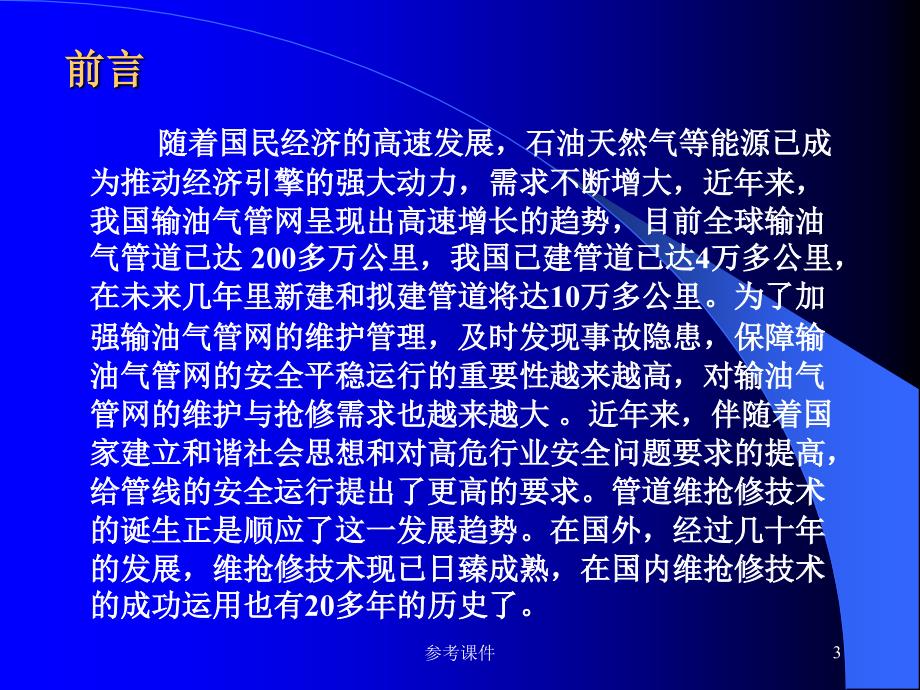 前言

随着国民经济的高速发展，石油天然气等能源已成为推动经济引擎的强大动力，需求不断增大，近年来，我国输油气管网呈现出高速增长的趋势，目前全球输油气管道已达 200多万公里，我国已建管道已达4万多公里，在未来几年里新建和拟建管道将达10万多公里。为了加强输油气管网的维护管理，及时发现事故隐患，保障输油气管网的安全平稳运行的重要性越来越高，对输油气管网的维护与抢修需求也越来越大 。近年来，伴随着国家建立和谐社会思想和对高危行业安全问题要求的提高，给管线的安全运行提出了更高的要求。管道维抢修技术的诞生正是顺应了这一发展趋势。在国外，经过几十年的发展，维抢修技术现已日臻成熟，在国内维抢修技术的成功运用也有20多年的历史了。

参考课件

3